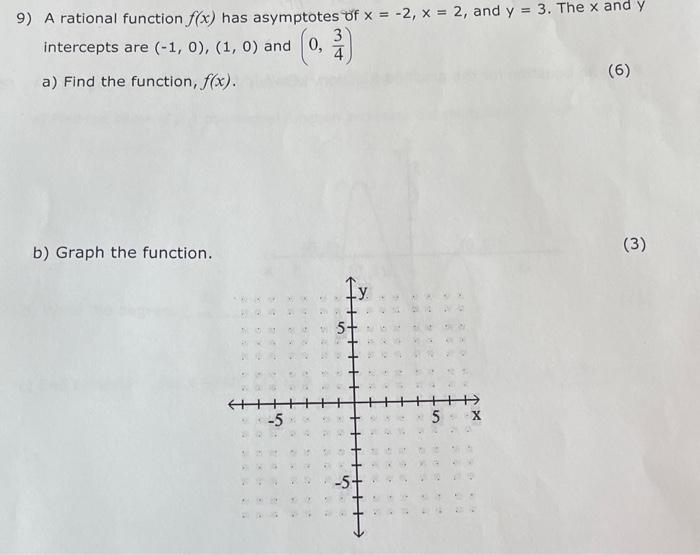 9) A rational function $f(x)$ has asymptotes of x = -2, x = 2, and y = 3. The x and y intercepts are (-1, 0), (1, 0) and $\left(0, \frac{3}{4}\right)$

a) Find the function, $f(x)$.

(6)

b) Graph the function.

(3)

y
5
-5
5
x
-5